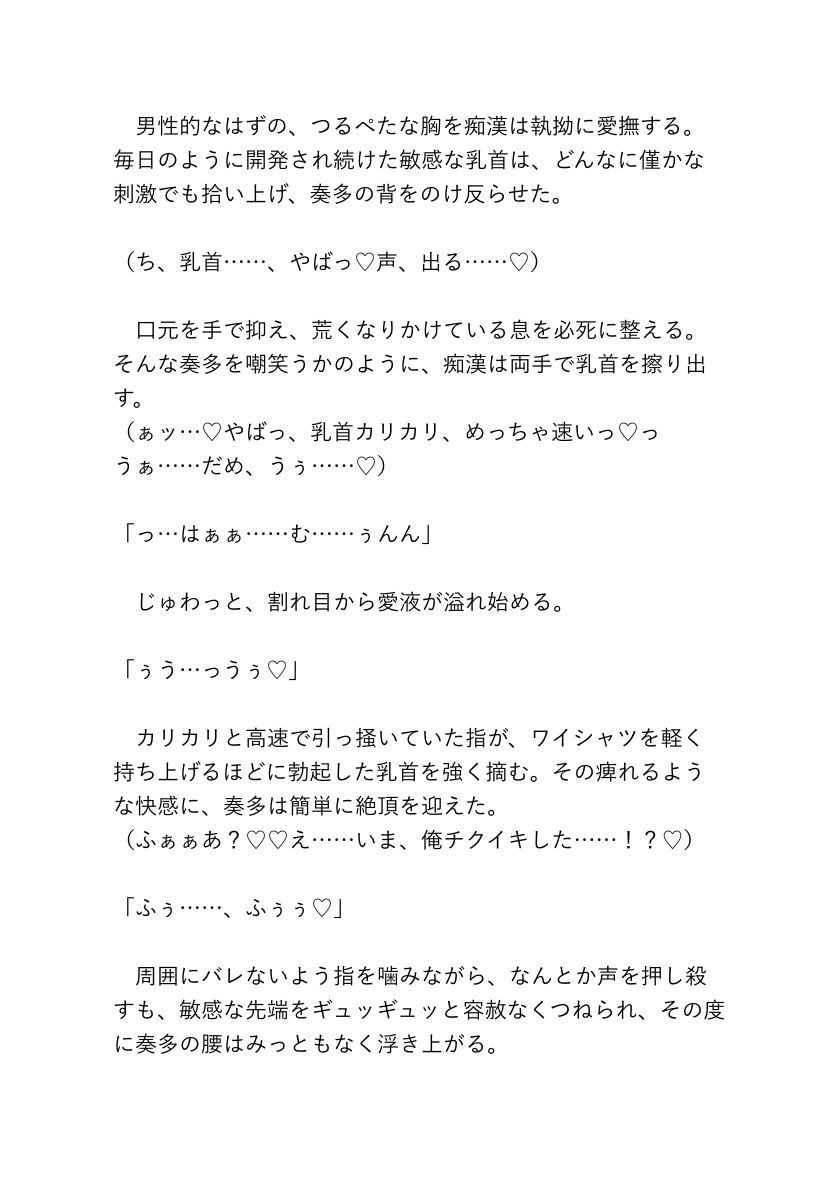 男性的なはずの、つるぺたな胸を痴漢は執拗に愛撫する。毎日のように開発され続けた敏感な乳首は、どんなに僅かな刺激でも拾い上げ、奏多の背をのけ反らせた。

（ち、乳首……、やばっ♡声、出る……♡）

口元を手で抑え、荒くなりかけている息を必死に整える。そんな奏多を嘲笑うかのように、痴漢は両手で乳首を擦り出す。
（ぁッ…♡やばっ、乳首カリカリ、めっちゃ速いっ♡っうぁ……だめ、うぅ……♡）

「っ…はぁぁ……む……ぅんん」

じゅわっと、割れ目から愛液が溢れ始める。

「ぅう…っうぅ♡」

カリカリと高速で引っ掻いていた指が、ワイシャツを軽く持ち上げるほどに勃起した乳首を強く摘む。その痺れるような快感に、奏多は簡単に絶頂を迎えた。
（ふぁぁあ？♡♡え……いま、俺チクイキした……！？♡）

「ふぅ……、ふぅぅ♡」

周囲にバレないよう指を噛みながら、なんとか声を押し殺すも、敏感な先端をギュッギュッと容赦なくつねられ、その度に奏多の腰はみっともなく浮き上がる。